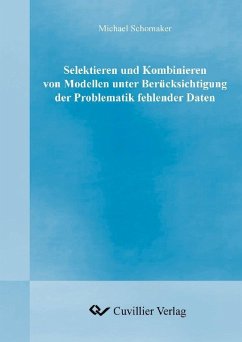 Michael Schomaker

Selektieren und Kombinieren von Modellen unter Berücksichtigung der Problematik fehlender Daten

Cuvillier Verlag